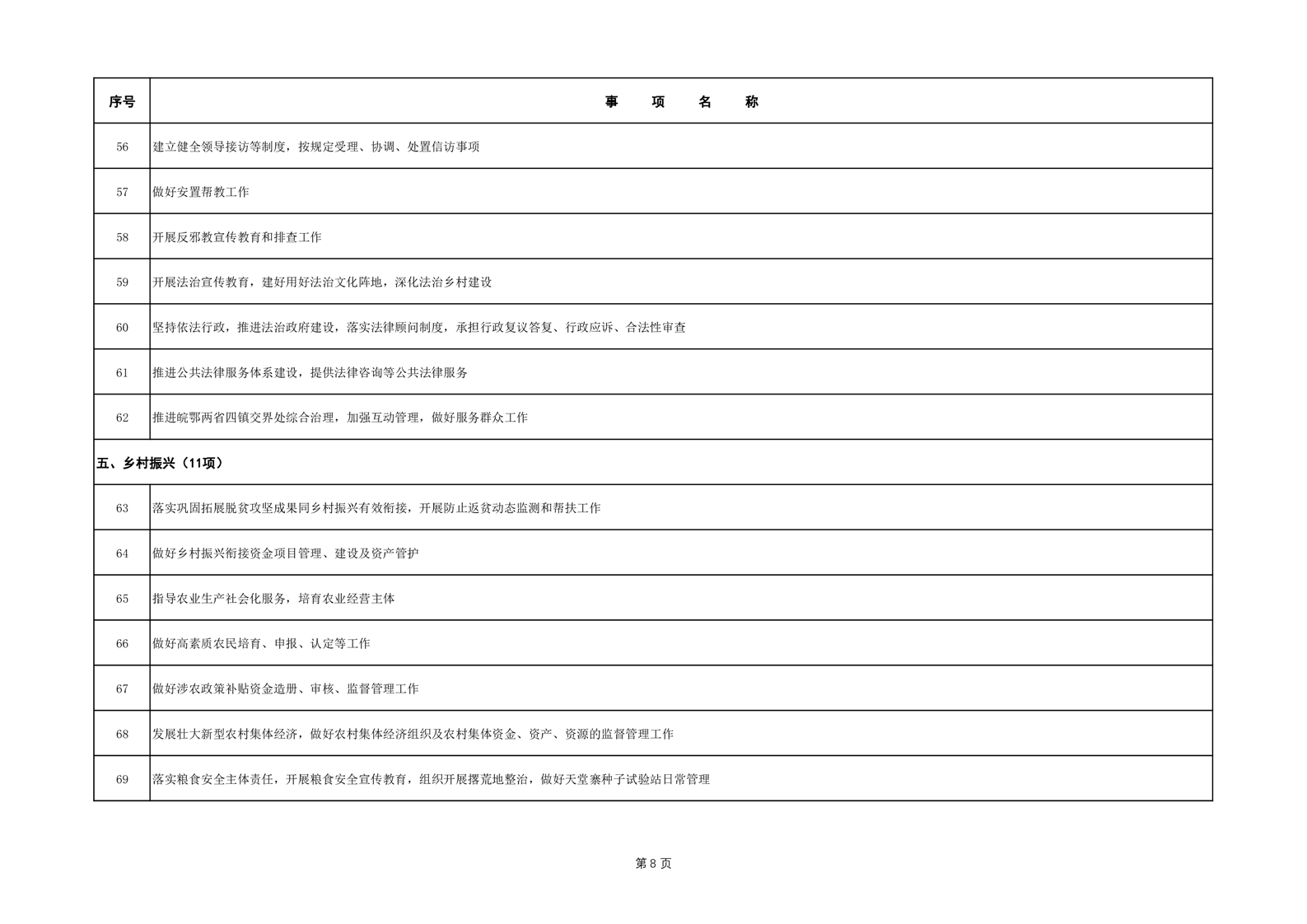 | 序号 | 事　项　名　称 |
|---|---|
| 56 | 建立健全领导接访等制度，按规定受理、协调、处置信访事项 |
| 57 | 做好安置帮教工作 |
| 58 | 开展反邪教宣传教育和排查工作 |
| 59 | 开展法治宣传教育，建好用好法治文化阵地，深化法治乡村建设 |
| 60 | 坚持依法行政，推进法治政府建设，落实法律顾问制度，承担行政复议答复、行政应诉、合法性审查 |
| 61 | 推进公共法律服务体系建设，提供法律咨询等公共法律服务 |
| 62 | 推进皖鄂两省四镇交界处综合治理，加强互动管理，做好服务群众工作 |
| 五、乡村振兴（11项） | |
| 63 | 落实巩固拓展脱贫攻坚成果同乡村振兴有效衔接，开展防止返贫动态监测和帮扶工作 |
| 64 | 做好乡村振兴衔接资金项目管理、建设及资产管护 |
| 65 | 指导农业生产社会化服务，培育农业经营主体 |
| 66 | 做好高素质农民培育、申报、认定等工作 |
| 67 | 做好涉农政策补贴资金造册、审核、监督管理工作 |
| 68 | 发展壮大新型农村集体经济，做好农村集体经济组织及农村集体资金、资产、资源的监督管理工作 |
| 69 | 落实粮食安全主体责任，开展粮食安全宣传教育，组织开展撂荒地整治，做好天堂寨种子试验站日常管理 |

第 8 页